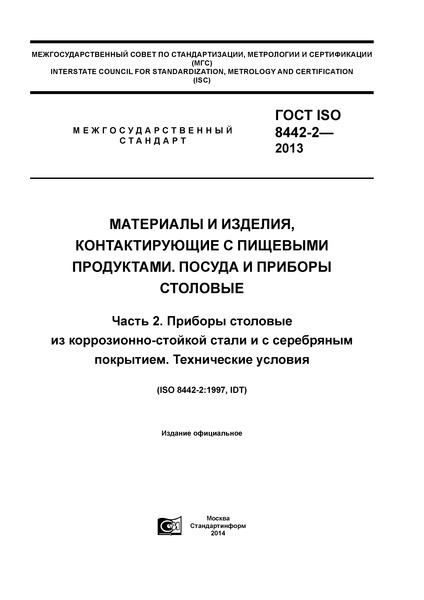 МЕЖГОСУДАРСТВЕННЫЙ СОВЕТ ПО СТАНДАРТИЗАЦИИ, МЕТРОЛОГИИ И СЕРТИФИКАЦИИ
(МГС)
INTERSTATE COUNCIL FOR STANDARDIZATION, METROLOGY AND CERTIFICATION
(ISC)

МЕЖГОСУДАРСТВЕННЫЙ СТАНДАРТ

ГОСТ ISO 8442-2— 2013

МАТЕРИАЛЫ И ИЗДЕЛИЯ, КОНТАКТИРУЮЩИЕ С ПИЩЕВЫМИ ПРОДУКТАМИ. ПОСУДА И ПРИБОРЫ СТОЛОВЫЕ

Часть 2. Приборы столовые из коррозионно-стойкой стали и с серебряным покрытием. Технические условия

(ISO 8442-2:1997, IDT)

Издание официальное

Москва
Стандартинформ
2014